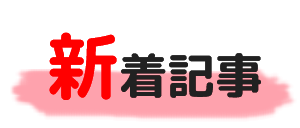 新着記事